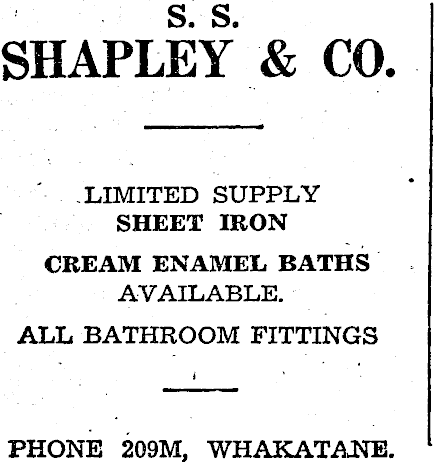 S. S.
SHAPLEY & CO.

LIMITED SUPPLY
SHEET IRON

CREAM ENAMEL BATHS
AVAILABLE.

ALL BATHROOM FITTINGS

PHONE 209M, WHAKATANE.